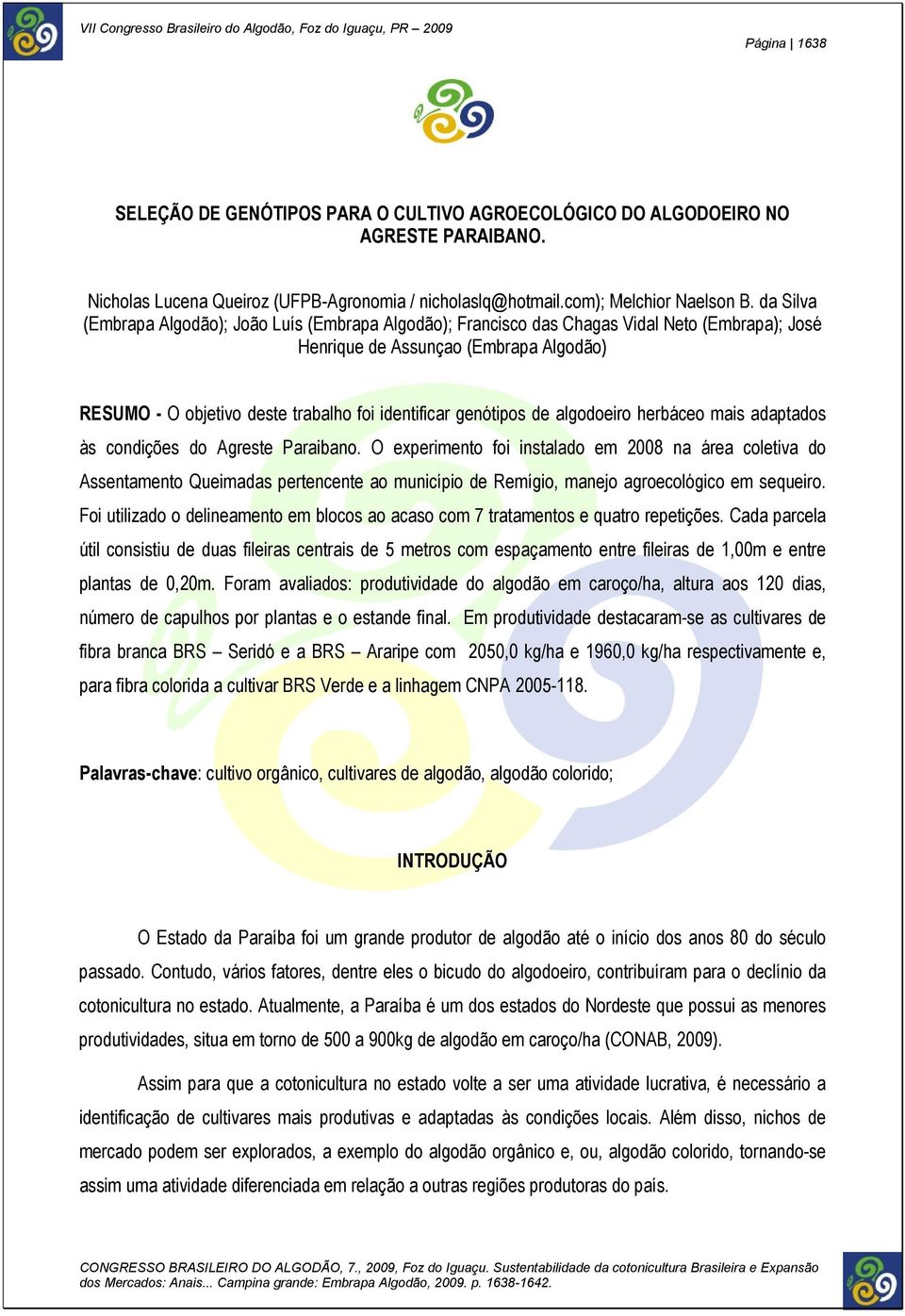 VII Congresso Brasileiro do Algodão, Foz do Iguaçu, PR – 2009

Página | 1638

SELEÇÃO DE GENÓTIPOS PARA O CULTIVO AGROECOLÓGICO DO ALGODOEIRO NO AGRESTE PARAIBANO.

Nicholas Lucena Queiroz (UFPB-Agronomia / nicholaslq@hotmail.com); Melchior Naelson B. da Silva (Embrapa Algodão); João Luís (Embrapa Algodão); Francisco das Chagas Vidal Neto (Embrapa); José Henrique de Assunçao (Embrapa Algodão)

RESUMO - O objetivo deste trabalho foi identificar genótipos de algodoeiro herbáceo mais adaptados às condições do Agreste Paraibano. O experimento foi instalado em 2008 na área coletiva do Assentamento Queimadas pertencente ao município de Remígio, manejo agroecológico em sequeiro. Foi utilizado o delineamento em blocos ao acaso com 7 tratamentos e quatro repetições. Cada parcela útil consistiu de duas fileiras centrais de 5 metros com espaçamento entre fileiras de 1,00m e entre plantas de 0,20m. Foram avaliados: produtividade do algodão em caroço/ha, altura aos 120 dias, número de capulhos por plantas e o estande final. Em produtividade destacaram-se as cultivares de fibra branca BRS – Seridó e a BRS – Araripe com 2050,0 kg/ha e 1960,0 kg/ha respectivamente e, para fibra colorida a cultivar BRS Verde e a linhagem CNPA 2005-118.

Palavras-chave: cultivo orgânico, cultivares de algodão, algodão colorido;

INTRODUÇÃO

O Estado da Paraíba foi um grande produtor de algodão até o início dos anos 80 do século passado. Contudo, vários fatores, dentre eles o bicudo do algodoeiro, contribuíram para o declínio da cotonicultura no estado. Atualmente, a Paraíba é um dos estados do Nordeste que possui as menores produtividades, situa em torno de 500 a 900kg de algodão em caroço/ha (CONAB, 2009).

Assim para que a cotonicultura no estado volte a ser uma atividade lucrativa, é necessário a identificação de cultivares mais produtivas e adaptadas às condições locais. Além disso, nichos de mercado podem ser explorados, a exemplo do algodão orgânico e, ou, algodão colorido, tornando-se assim uma atividade diferenciada em relação a outras regiões produtoras do país.

CONGRESSO BRASILEIRO DO ALGODÃO, 7., 2009, Foz do Iguaçu. Sustentabilidade da cotonicultura Brasileira e Expansão dos Mercados: Anais... Campina grande: Embrapa Algodão, 2009. p. 1638-1642.